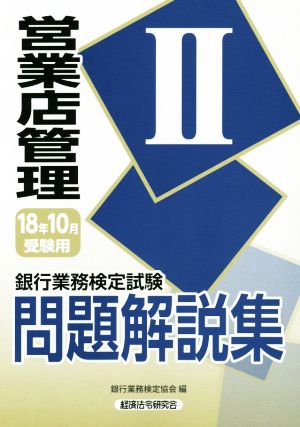 営業店管理

II

18年10月
受験用

銀行業務検定試験
問題解説集

銀行業務検定協会 編

経済法令研究会